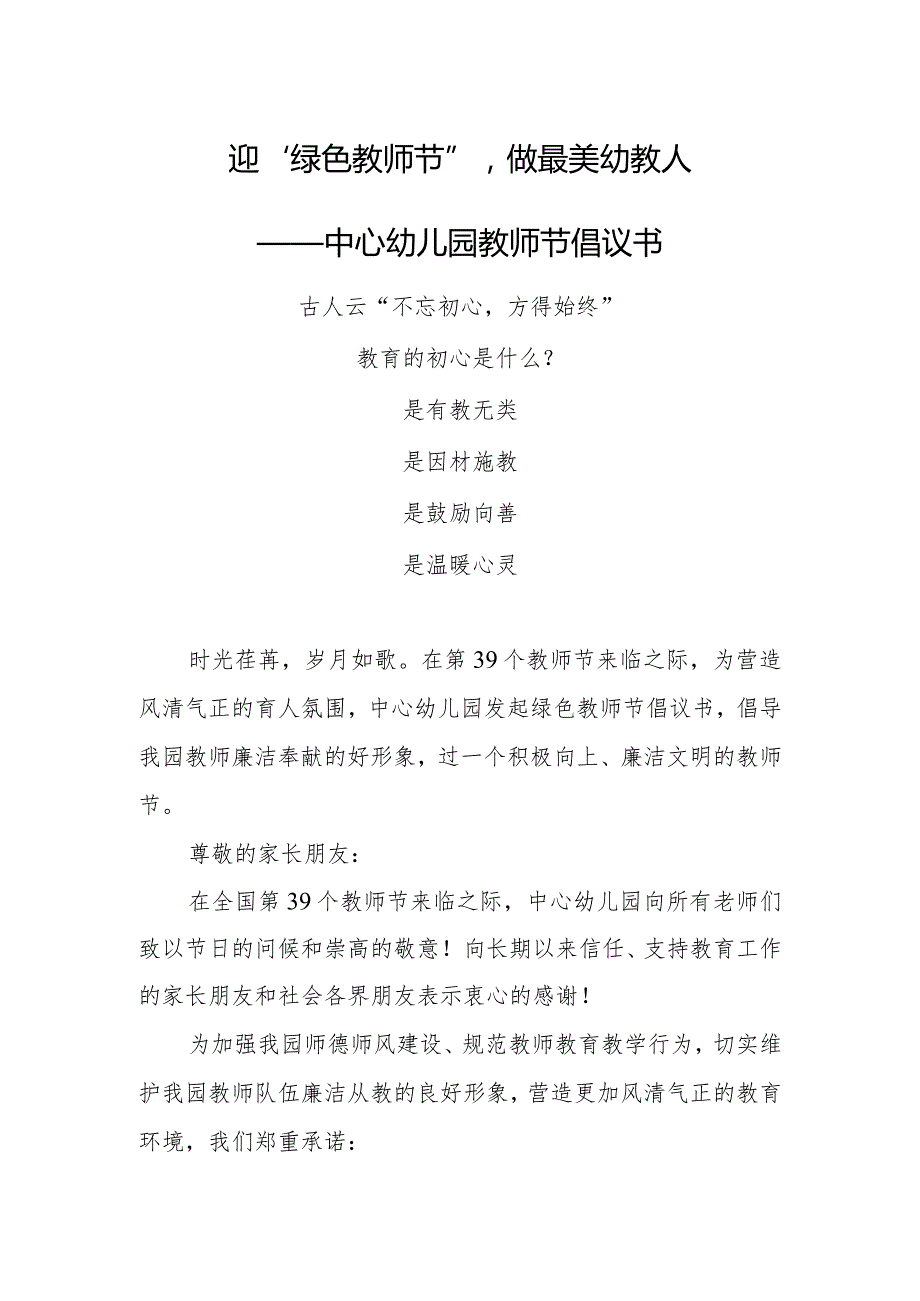 迎‘绿色教师节”，做最美幼教人

——中心幼儿园教师节倡议书

古人云“不忘初心，方得始终”

教育的初心是什么？

是有教无类

是因材施教

是鼓励向善

是温暖心灵

时光荏苒，岁月如歌。在第39个教师节来临之际，为营造风清气正的育人氛围，中心幼儿园发起绿色教师节倡议书，倡导我园教师廉洁奉献的好形象，过一个积极向上、廉洁文明的教师节。

尊敬的家长朋友：

在全国第39个教师节来临之际，中心幼儿园向所有老师们致以节日的问候和崇高的敬意！向长期以来信任、支持教育工作的家长朋友和社会各界朋友表示衷心的感谢！

为加强我园师德师风建设、规范教师教育教学行为，切实维护我园教师队伍廉洁从教的良好形象，营造更加风清气正的教育环境，我们郑重承诺：